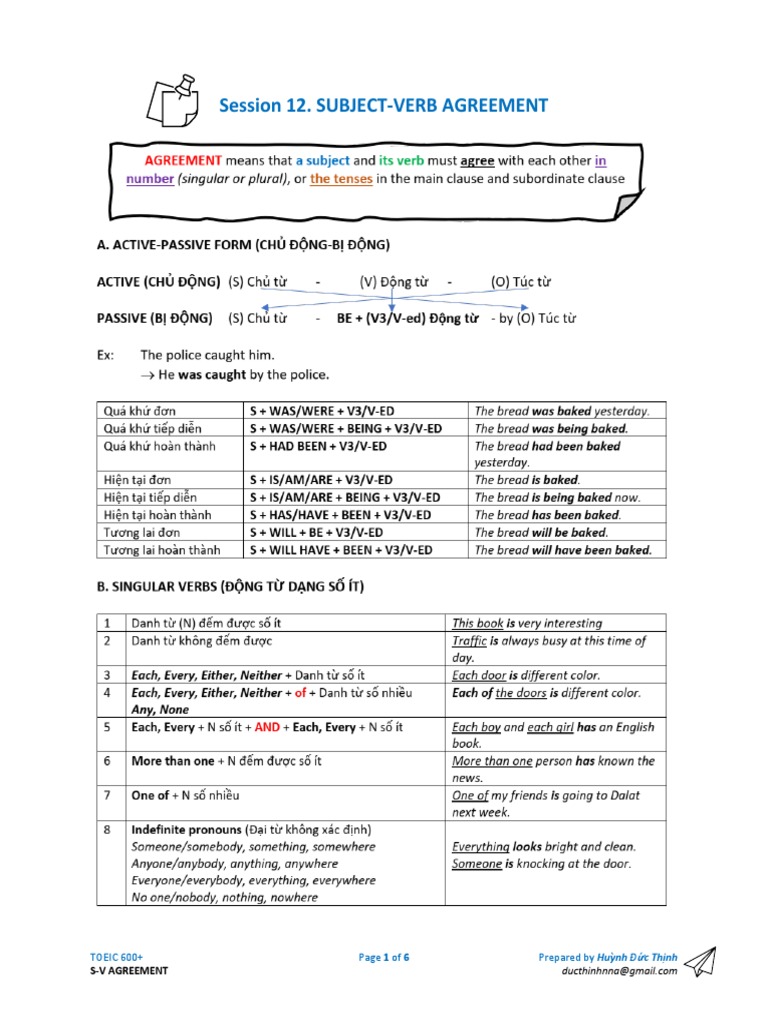 Session 12. SUBJECT-VERB AGREEMENT

AGREEMENT means that a subject and its verb must agree with each other in number (singular or plural), or the tenses in the main clause and subordinate clause

A. ACTIVE-PASSIVE FORM (CHỦ ĐỘNG-BỊ ĐỘNG)

ACTIVE (CHỦ ĐỘNG) (S) Chủ từ - (V) Động từ - (O) Túc từ

PASSIVE (BỊ ĐỘNG) (S) Chủ từ - BE + (V3/V-ed) Động từ - by (O) Túc từ

Ex: The police caught him.
→ He was caught by the police.

| Quá khứ đơn | S + WAS/WERE + V3/V-ED | The bread was baked yesterday. |
|---|---|---|
| Quá khứ tiếp diễn | S + WAS/WERE + BEING + V3/V-ED | The bread was being baked. |
| Quá khứ hoàn thành | S + HAD BEEN + V3/V-ED | The bread had been baked yesterday. |
| Hiện tại đơn | S + IS/AM/ARE + V3/V-ED | The bread is baked. |
| Hiện tại tiếp diễn | S + IS/AM/ARE + BEING + V3/V-ED | The bread is being baked now. |
| Hiện tại hoàn thành | S + HAS/HAVE + BEEN + V3/V-ED | The bread has been baked. |
| Tương lai đơn | S + WILL + BE + V3/V-ED | The bread will be baked. |
| Tương lai hoàn thành | S + WILL HAVE + BEEN + V3/V-ED | The bread will have been baked. |

B. SINGULAR VERBS (ĐỘNG TỪ DẠNG SỐ ÍT)

| 1 | Danh từ (N) đếm được số ít | This book is very interesting |
|---|---|---|
| 2 | Danh từ không đếm được | Traffic is always busy at this time of day. |
| 3 | Each, Every, Either, Neither + Danh từ số ít | Each door is different color. |
| 4 | Each, Every, Either, Neither + of + Danh từ số nhiều Any, None | Each of the doors is different color. |
| 5 | Each, Every + N số ít + AND + Each, Every + N số ít | Each boy and each girl has an English book. |
| 6 | More than one + N đếm được số ít | More than one person has known the news. |
| 7 | One of + N số nhiều | One of my friends is going to Dalat next week. |
| 8 | Indefinite pronouns (Đại từ không xác định) Someone/somebody, something, somewhere Anyone/anybody, anything, anywhere Everyone/everybody, everything, everywhere No one/nobody, nothing, nowhere | Everything looks bright and clean. Someone is knocking at the door. |

TOEIC 600+
S-V AGREEMENT
Page 1 of 6
Prepared by Huỳnh Đức Thịnh
ducthinhnna@gmail.com